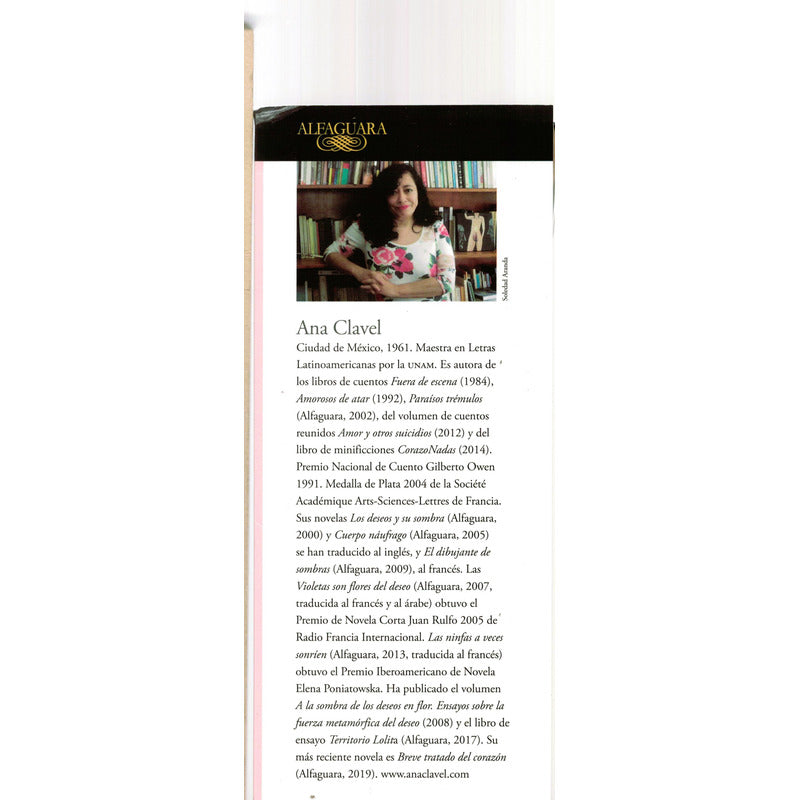 ALFAGUARA

Soledad Aranda

Ana Clavel

Ciudad de México, 1961. Maestra en Letras Latinoamericanas por la UNAM. Es autora de los libros de cuentos Fuera de escena (1984), Amorosos de atar (1992), Paraísos trémulos (Alfaguara, 2002), del volumen de cuentos reunidos Amor y otros suicidios (2012) y del libro de minificciones CorazoNadas (2014). Premio Nacional de Cuento Gilberto Owen 1991. Medalla de Plata 2004 de la Société Académique Arts-Sciences-Lettres de Francia. Sus novelas Los deseos y su sombra (Alfaguara, 2000) y Cuerpo náufrago (Alfaguara, 2005) se han traducido al inglés, y El dibujante de sombras (Alfaguara, 2009), al francés. Las Violetas son flores del deseo (Alfaguara, 2007, traducida al francés y al árabe) obtuvo el Premio de Novela Corta Juan Rulfo 2005 de Radio Francia Internacional. Las ninfas a veces sonríen (Alfaguara, 2013, traducida al francés) obtuvo el Premio Iberoamericano de Novela Elena Poniatowska. Ha publicado el volumen A la sombra de los deseos en flor. Ensayos sobre la fuerza metamórfica del deseo (2008) y el libro de ensayo Territorio Lolita (Alfaguara, 2017). Su más reciente novela es Breve tratado del corazón (Alfaguara, 2019). www.anaclavel.com